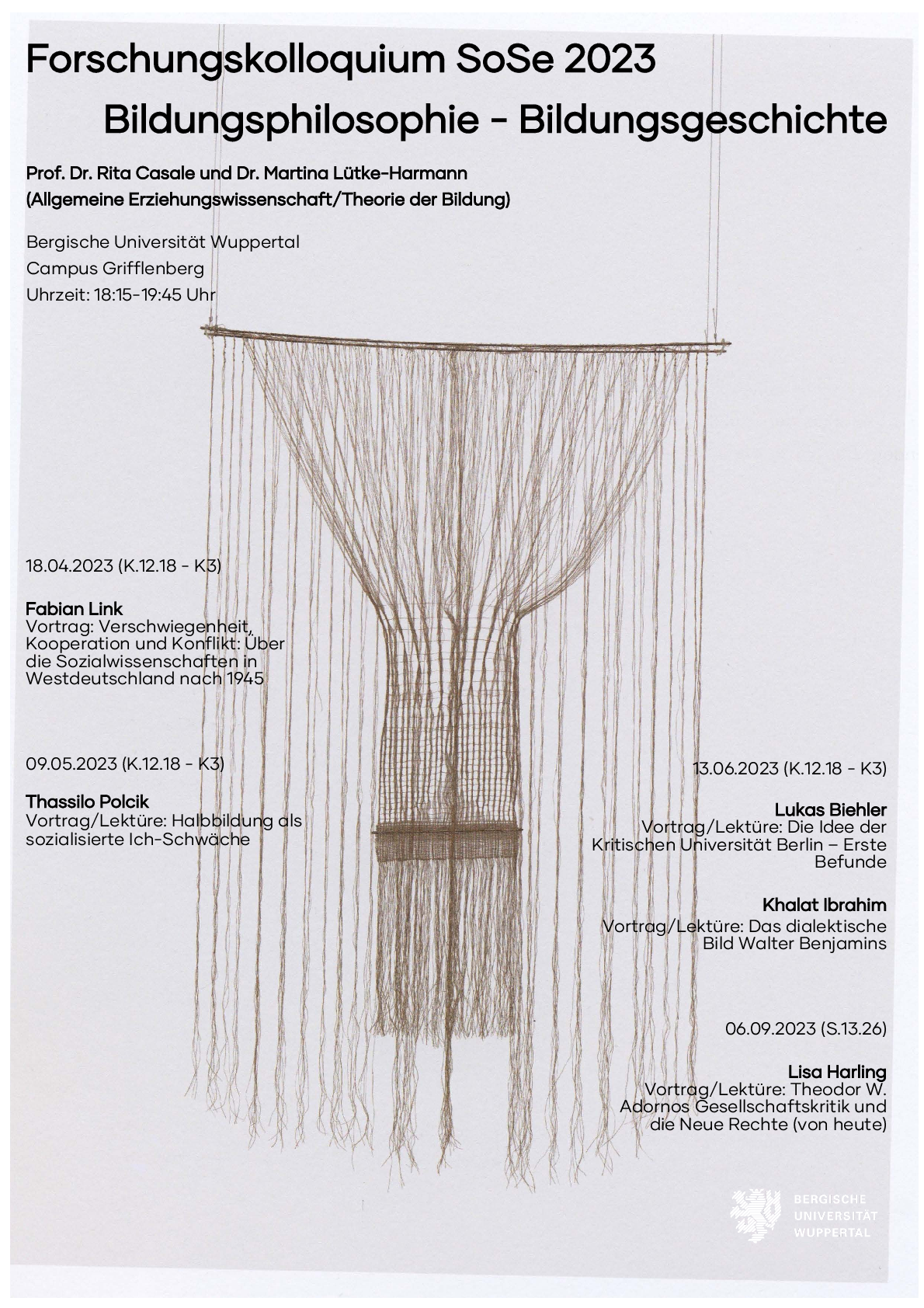 Forschungskolloquium SoSe 2023
Bildungsphilosophie - Bildungsgeschichte

Prof. Dr. Rita Casale und Dr. Martina Lütke-Harmann
(Allgemeine Erziehungswissenschaft/Theorie der Bildung)

Bergische Universität Wuppertal
Campus Grifflenberg
Uhrzeit: 18:15-19:45 Uhr

18.04.2023 (K.12.18 - K3)

Fabian Link
Vortrag: Verschwiegenheit, Kooperation und Konflikt: Über die Sozialwissenschaften in Westdeutschland nach 1945

09.05.2023 (K.12.18 - K3)

Thassilo Polcik
Vortrag/Lektüre: Halbbildung als sozialisierte Ich-Schwäche

13.06.2023 (K.12.18 - K3)

Lukas Biehler
Vortrag/Lektüre: Die Idee der Kritischen Universität Berlin – Erste Befunde

Khalat Ibrahim
Vortrag/Lektüre: Das dialektische Bild Walter Benjamins

06.09.2023 (S.13.26)

Lisa Harling
Vortrag/Lektüre: Theodor W. Adornos Gesellschaftskritik und die Neue Rechte (von heute)

BERGISCHE
UNIVERSITÄT
WUPPERTAL